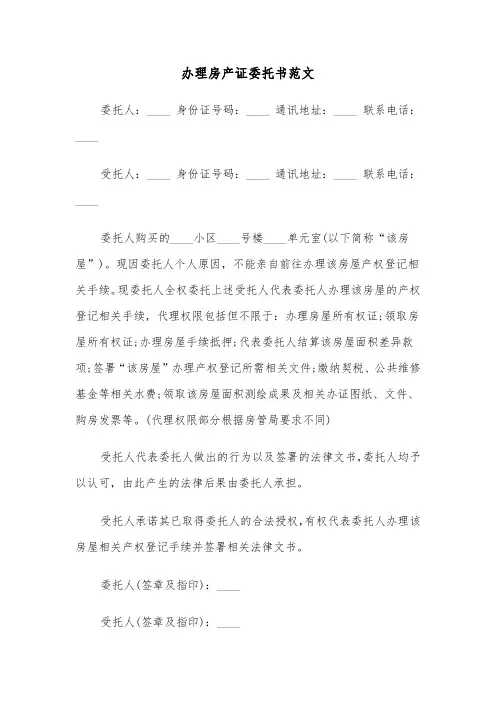 办理房产证委托书范文

委托人：____ 身份证号码：____ 通讯地址：____ 联系电话：____

受托人：____ 身份证号码：____ 通讯地址：____ 联系电话：____

委托人购买的____小区____号楼____单元室(以下简称“该房屋”)。现因委托人个人原因，不能亲自前往办理该房屋产权登记相关手续。现委托人全权委托上述受托人代表委托人办理该房屋的产权登记相关手续，代理权限包括但不限于：办理房屋所有权证;领取房屋所有权证;办理房屋手续抵押;代表委托人结算该房屋面积差异款项;签署“该房屋”办理产权登记所需相关文件;缴纳契税、公共维修基金等相关水费;领取该房屋面积测绘成果及相关办证图纸、文件、购房发票等。(代理权限部分根据房管局要求不同)

受托人代表委托人做出的行为以及签署的法律文书，委托人均予以认可，由此产生的法律后果由委托人承担。

受托人承诺其已取得委托人的合法授权，有权代表委托人办理该房屋相关产权登记手续并签署相关法律文书。

委托人(签章及指印)：____

受托人(签章及指印)：____